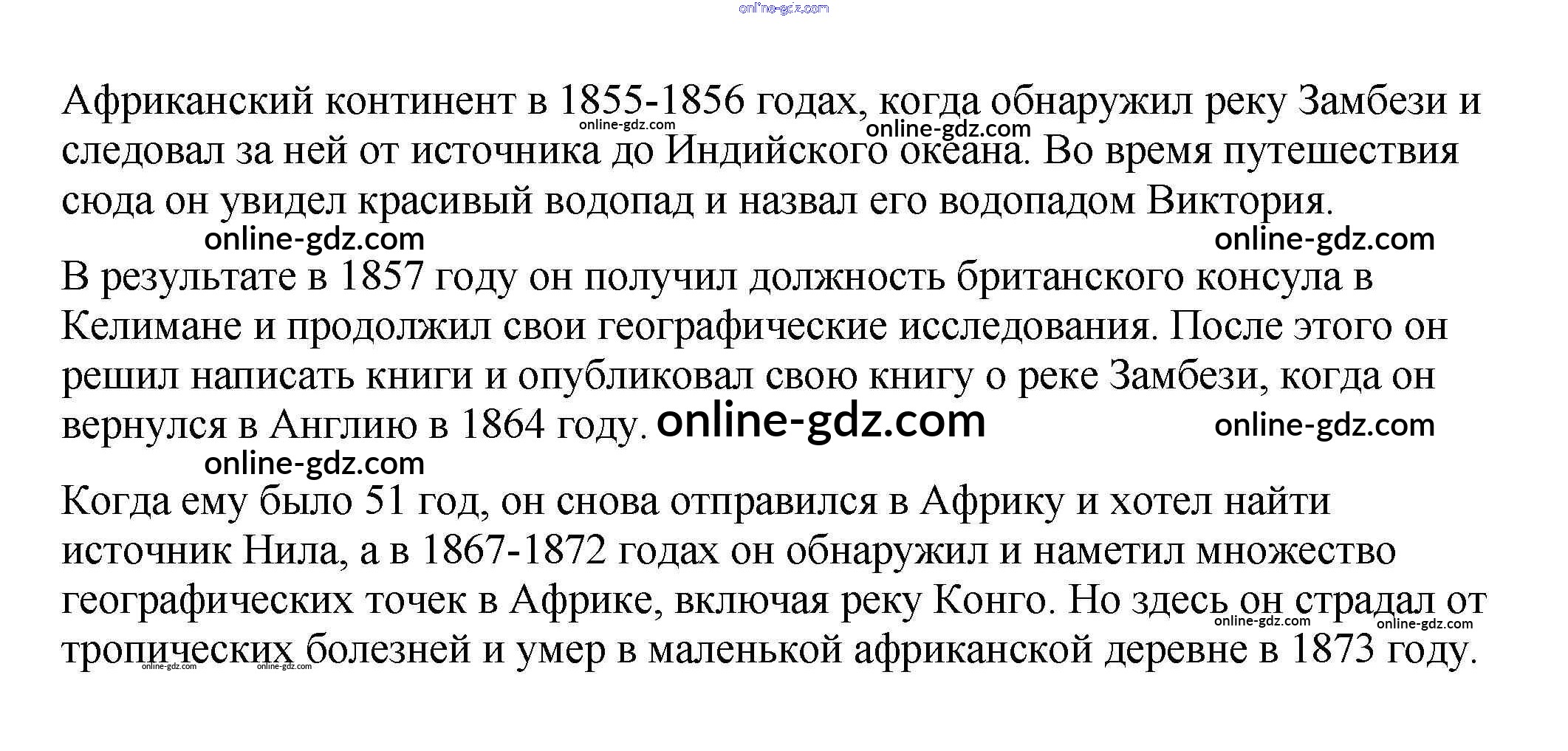 online-gdz.com

Африканский континент в 1855-1856 годах, когда обнаружил реку Замбези и следовал за ней от источника до Индийского океана. Во время путешествия сюда он увидел красивый водопад и назвал его водопадом Виктория.

online-gdz.com online-gdz.com online-gdz.com online-gdz.com

В результате в 1857 году он получил должность британского консула в Келимане и продолжил свои географические исследования. После этого он решил написать книги и опубликовал свою книгу о реке Замбези, когда он вернулся в Англию в 1864 году. online-gdz.com online-gdz.com

online-gdz.com

Когда ему было 51 год, он снова отправился в Африку и хотел найти источник Нила, а в 1867-1872 годах он обнаружил и наметил множество географических точек в Африке, включая реку Конго. Но здесь он страдал от тропических болезней и умер в маленькой африканской деревне в 1873 году.

online-gdz.com online-gdz.com online-gdz.com online-gdz.com